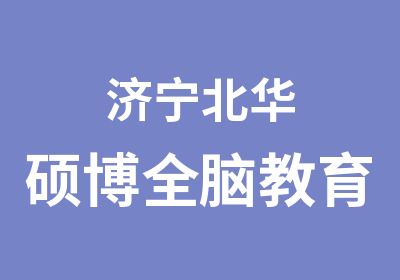 济宁北华
硕博全脑教育